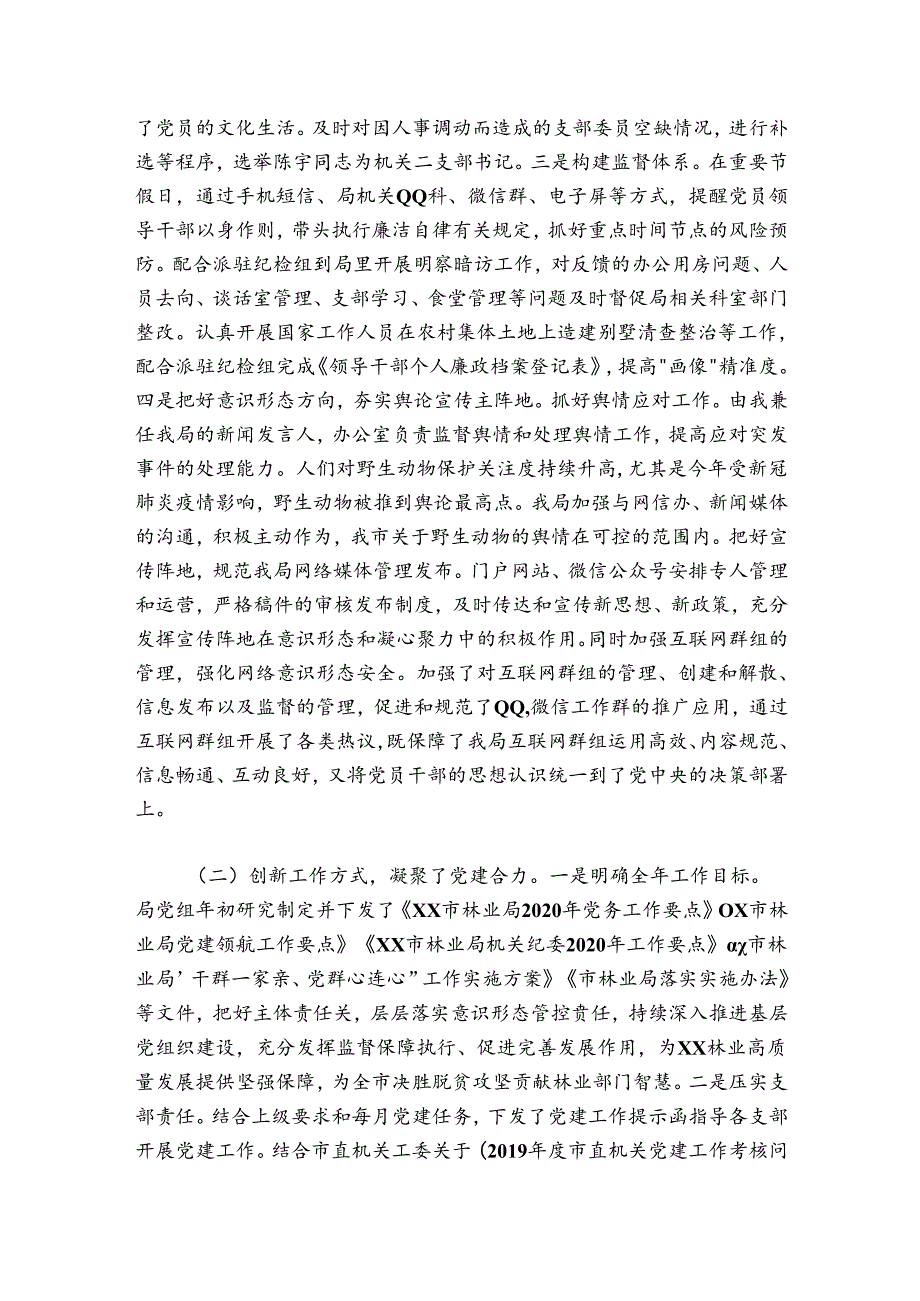 了党员的文化生活。及时对因人事调动而造成的支部委员空缺情况，进行补选等程序，选举陈宇同志为机关二支部书记。三是构建监督体系。在重要节假日，通过手机短信、局机关QQ科、微信群、电子屏等方式，提醒党员领导干部以身作则，带头执行廉洁自律有关规定，抓好重点时间节点的风险预防。配合派驻纪检组到局里开展明察暗访工作，对反馈的办公用房问题、人员去向、谈话室管理、支部学习、食堂管理等问题及时督促局相关科室部门整改。认真开展国家工作人员在农村集体土地上造建别墅清查整治等工作，配合派驻纪检组完成《领导干部个人廉政档案登记表》，提高"画像"精准度。四是把好意识形态方向，夯实舆论宣传主阵地。抓好舆情应对工作。由我兼任我局的新闻发言人，办公室负责监督舆情和处理舆情工作，提高应对突发事件的处理能力。人们对野生动物保护关注度持续升高，尤其是今年受新冠肺炎疫情影响，野生动物被推到舆论最高点。我局加强与网信办、新闻媒体的沟通，积极主动作为，我市关于野生动物的舆情在可控的范围内。把好宣传阵地，规范我局网络媒体管理发布。门户网站、微信公众号安排专人管理和运营，严格稿件的审核发布制度，及时传达和宣传新思想、新政策，充分发挥宣传阵地在意识形态和凝心聚力中的积极作用。同时加强互联网群组的管理，强化网络意识形态安全。加强了对互联网群组的管理、创建和解散、信息发布以及监督的管理，促进和规范了QQ,微信工作群的推广应用，通过互联网群组开展了各类热议，既保障了我局互联网群组运用高效、内容规范、信息畅通、互动良好，又将党员干部的思想认识统一到了党中央的决策部署上。

（二）创新工作方式，凝聚了党建合力。一是明确全年工作目标。局党组年初研究制定并下发了《XX市林业局2020年党务工作要点》OX市林业局党建领航工作要点》《XX市林业局机关纪委2020年工作要点》αχ市林业局’干群一家亲、党群心连心”工作实施方案》《市林业局落实实施办法》等文件，把好主体责任关，层层落实意识形态管控责任，持续深入推进基层党组织建设，充分发挥监督保障执行、促进完善发展作用，为XX林业高质量发展提供坚强保障，为全市决胜脱贫攻坚贡献林业部门智慧。二是压实支部责任。结合上级要求和每月党建任务，下发了党建工作提示函指导各支部开展党建工作。结合市直机关工委关于（2019年度市直机关党建工作考核问